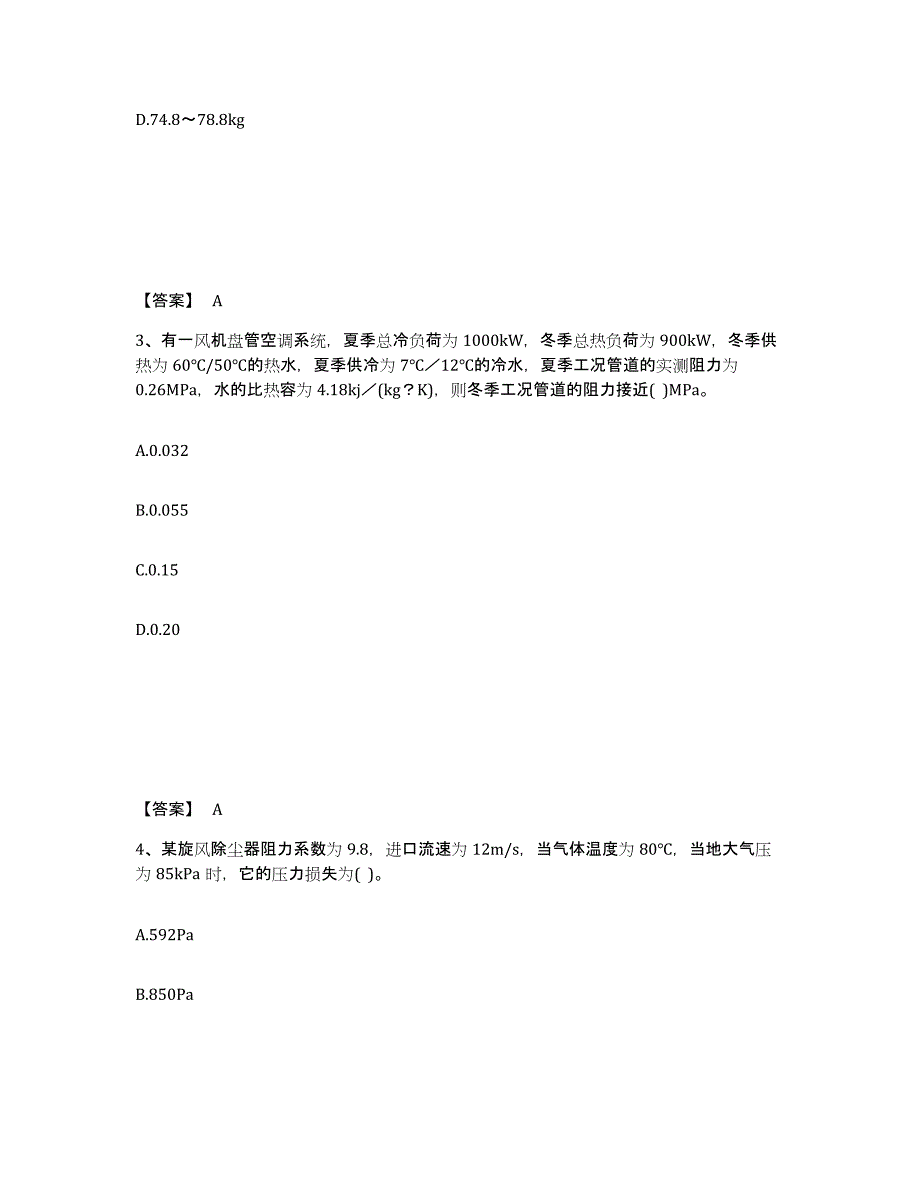 D.74.8～78.8kg

【答案】 A

3、有一风机盘管空调系统，夏季总冷负荷为 1000kW，冬季总热负荷为 900kW，冬季供热为 60℃/50℃的热水，夏季供冷为 7℃／12℃的冷水，夏季工况管道的实测阻力为 0.26MPa，水的比热容为 4.18kj／(kg？K)，则冬季工况管道的阻力接近( )MPa。

A.0.032

B.0.055

C.0.15

D.0.20

【答案】 A

4、某旋风除尘器阻力系数为 9.8，进口流速为 12m/s，当气体温度为 80℃，当地大气压为 85kPa 时，它的压力损失为( )。

A.592Pa

B.850Pa